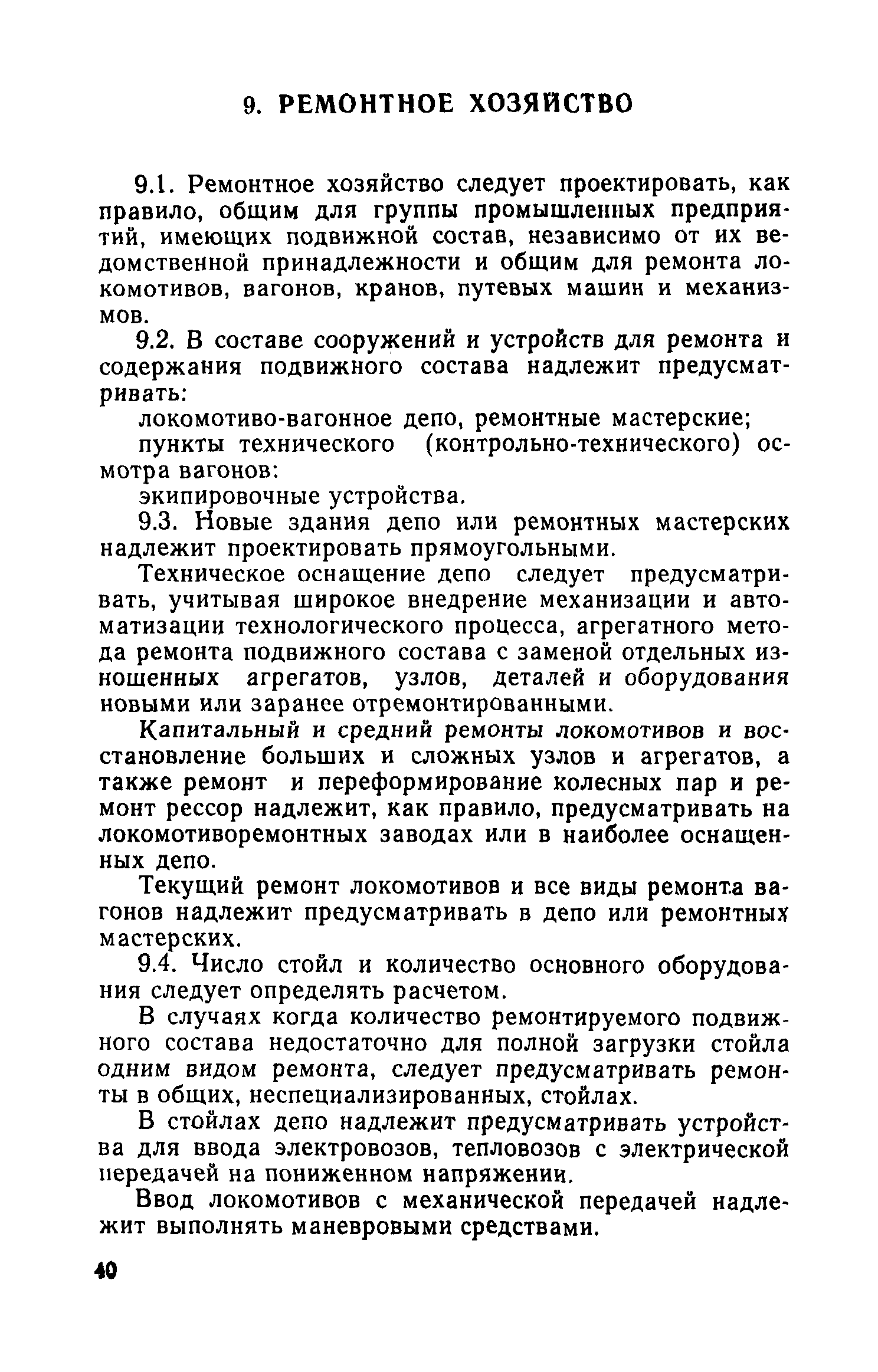 9. РЕМОНТНОЕ ХОЗЯЙСТВО

9.1. Ремонтное хозяйство следует проектировать, как правило, общим для группы промышленных предприятий, имеющих подвижной состав, независимо от их ведомственной принадлежности и общим для ремонта локомотивов, вагонов, кранов, путевых машин и механизмов.

9.2. В составе сооружений и устройств для ремонта и содержания подвижного состава надлежит предусматривать:

локомотиво-вагонное депо, ремонтные мастерские;

пункты технического (контрольно-технического) осмотра вагонов:

экипировочные устройства.

9.3. Новые здания депо или ремонтных мастерских надлежит проектировать прямоугольными.

Техническое оснащение депо следует предусматривать, учитывая широкое внедрение механизации и автоматизации технологического процесса, агрегатного метода ремонта подвижного состава с заменой отдельных изношенных агрегатов, узлов, деталей и оборудования новыми или заранее отремонтированными.

Капитальный и средний ремонты локомотивов и восстановление больших и сложных узлов и агрегатов, а также ремонт и переформирование колесных пар и ремонт рессор надлежит, как правило, предусматривать на локомотиворемонтных заводах или в наиболее оснащенных депо.

Текущий ремонт локомотивов и все виды ремонта вагонов надлежит предусматривать в депо или ремонтных мастерских.

9.4. Число стойл и количество основного оборудования следует определять расчетом.

В случаях когда количество ремонтируемого подвижного состава недостаточно для полной загрузки стойла одним видом ремонта, следует предусматривать ремонты в общих, неспециализированных, стойлах.

В стойлах депо надлежит предусматривать устройства для ввода электровозов, тепловозов с электрической передачей на пониженном напряжении.

Ввод локомотивов с механической передачей надлежит выполнять маневровыми средствами.

40